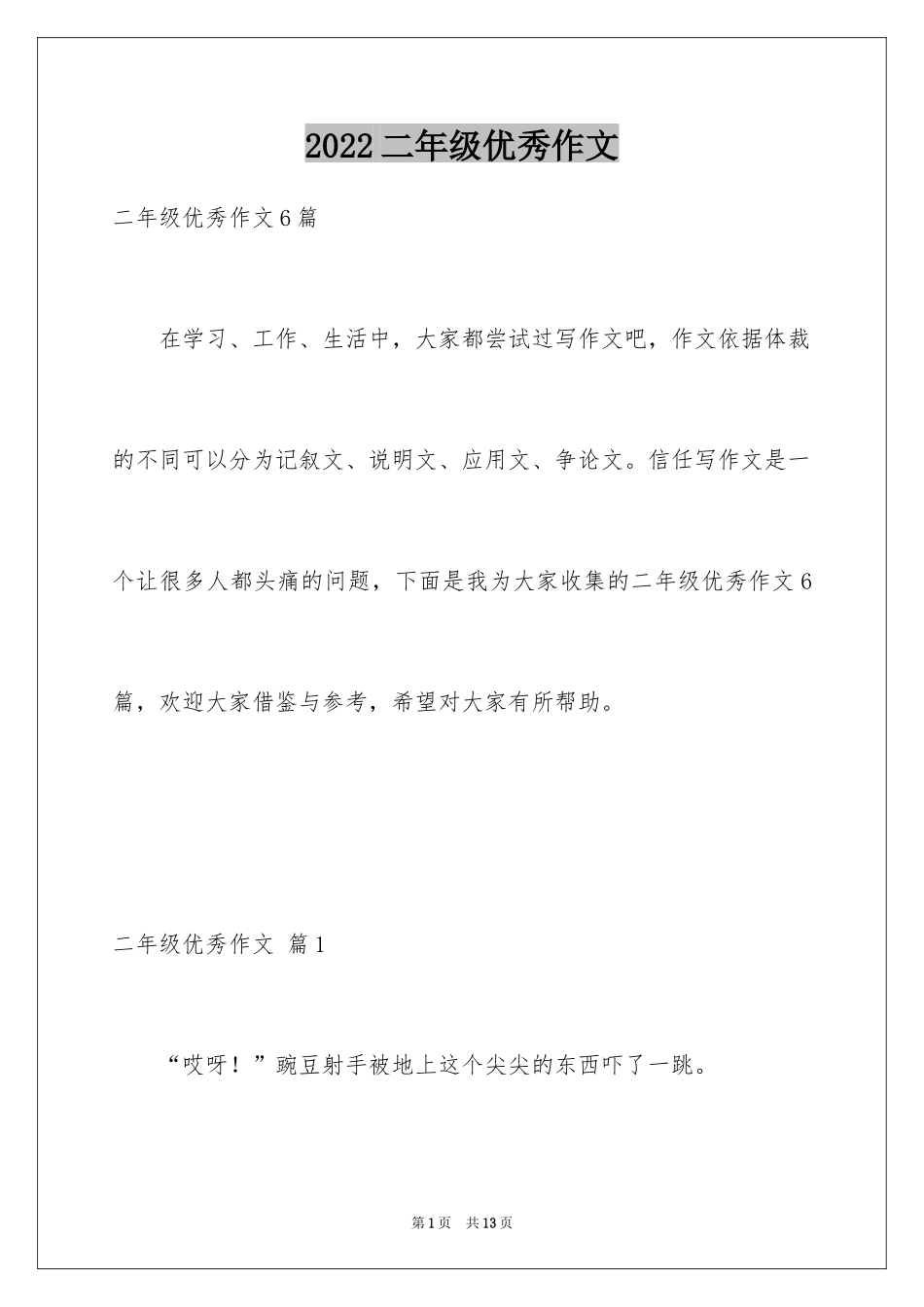 2022二年级优秀作文

二年级优秀作文6篇

在学习、工作、生活中，大家都尝试过写作文吧，作文依据体裁的不同可以分为记叙文、说明文、应用文、争论文。信任写作文是一个让很多人都头痛的问题，下面是我为大家收集的二年级优秀作文6篇，欢迎大家借鉴与参考，希望对大家有所帮助。

二年级优秀作文 篇1

“哎呀！”豌豆射手被地上这个尖尖的东西吓了一跳。

第1页 共13页